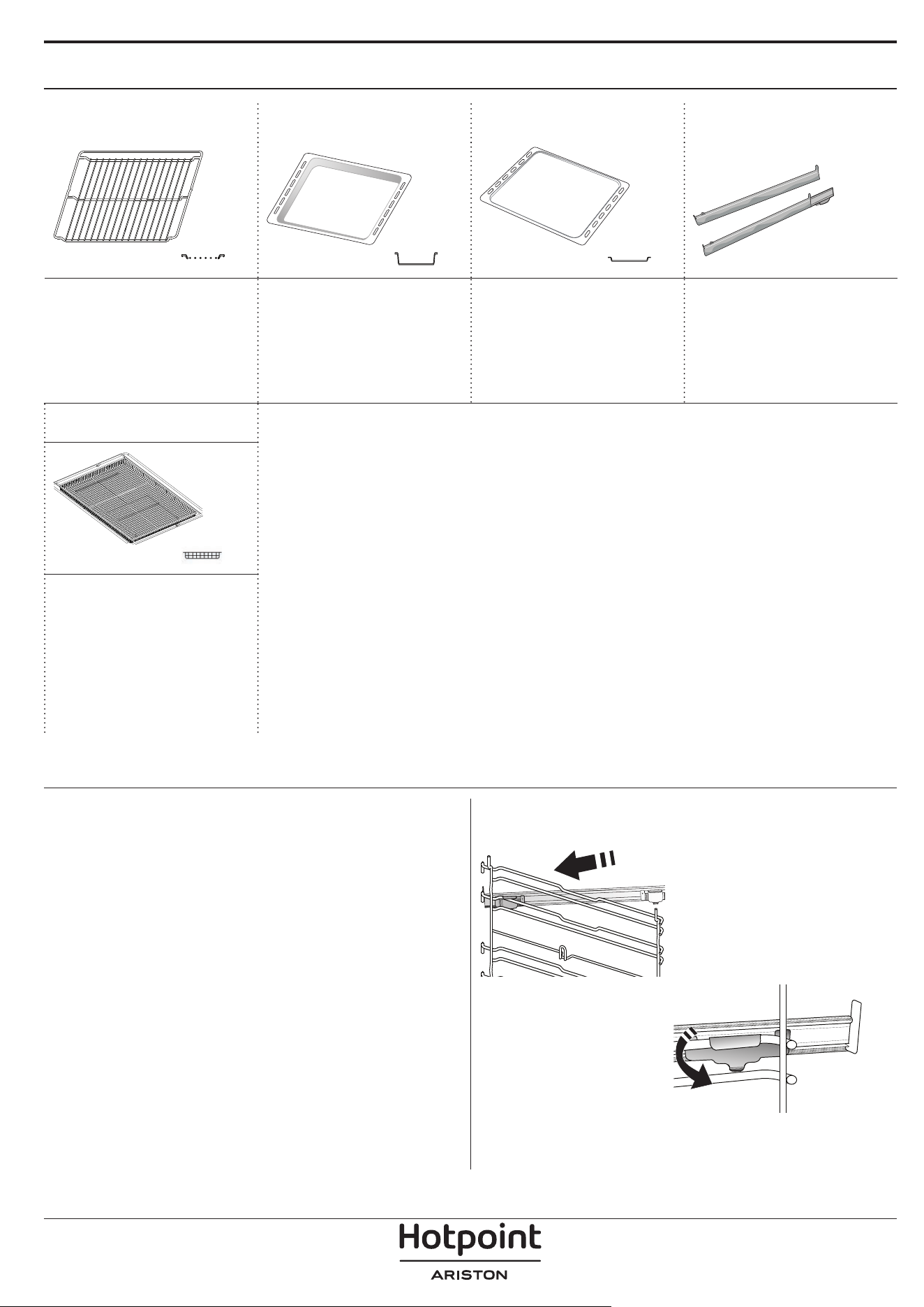 Hotpoint
ARISTON